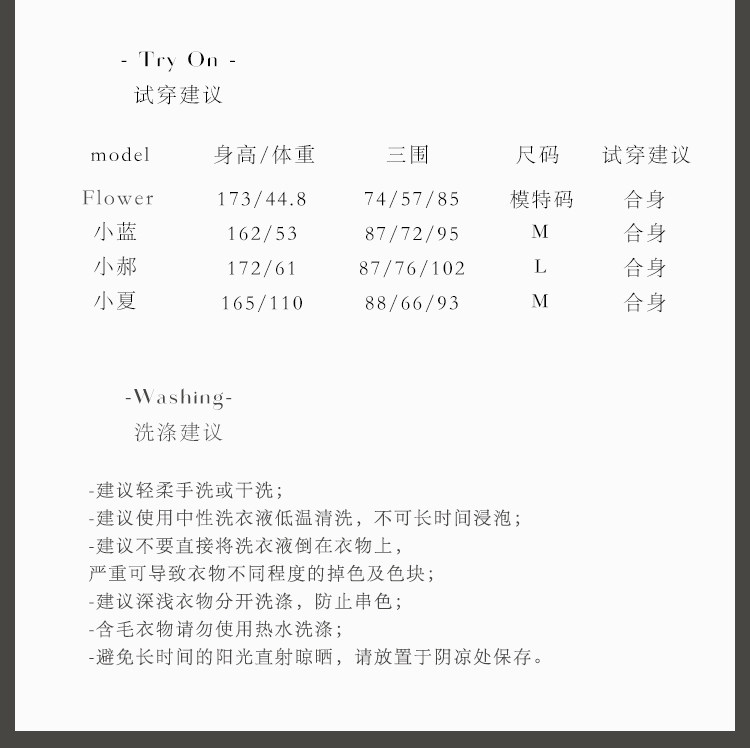 - Try On -
试穿建议

| model | 身高/体重 | 三围 | 尺码 | 试穿建议 |
|---|---|---|---|---|
| Flower | 173/44.8 | 74/57/85 | 模特码 | 合身 |
| 小蓝 | 162/53 | 87/72/95 | M | 合身 |
| 小郝 | 172/61 | 87/76/102 | L | 合身 |
| 小夏 | 165/110 | 88/66/93 | M | 合身 |

-Washing-
洗涤建议

-建议轻柔手洗或干洗;
-建议使用中性洗衣液低温清洗，不可长时间浸泡;
-建议不要直接将洗衣液倒在衣物上，
严重可导致衣物不同程度的掉色及色块;
-建议深浅衣物分开洗涤，防止串色;
-含毛衣物请勿使用热水洗涤;
-避免长时间的阳光直射晾晒，请放置于阴凉处保存。